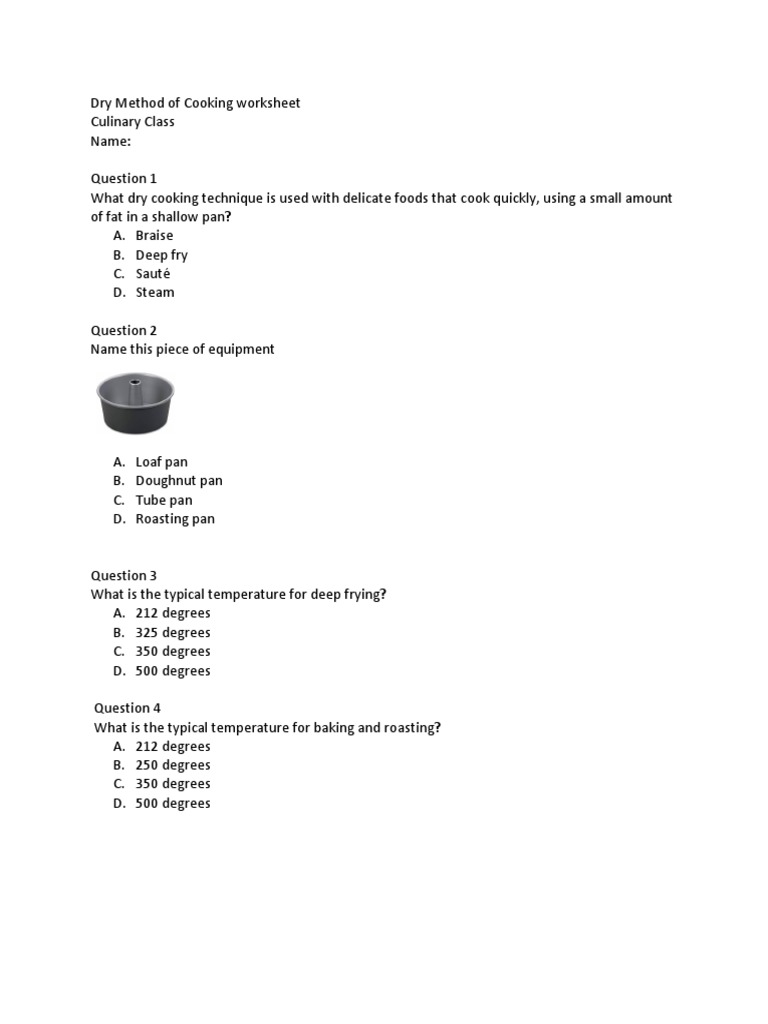 Dry Method of Cooking worksheet
Culinary Class
Name:

Question 1
What dry cooking technique is used with delicate foods that cook quickly, using a small amount of fat in a shallow pan?
A. Braise
B. Deep fry
C. Sauté
D. Steam

Question 2
Name this piece of equipment

A. Loaf pan
B. Doughnut pan
C. Tube pan
D. Roasting pan

Question 3
What is the typical temperature for deep frying?
A. 212 degrees
B. 325 degrees
C. 350 degrees
D. 500 degrees

Question 4
What is the typical temperature for baking and roasting?
A. 212 degrees
B. 250 degrees
C. 350 degrees
D. 500 degrees